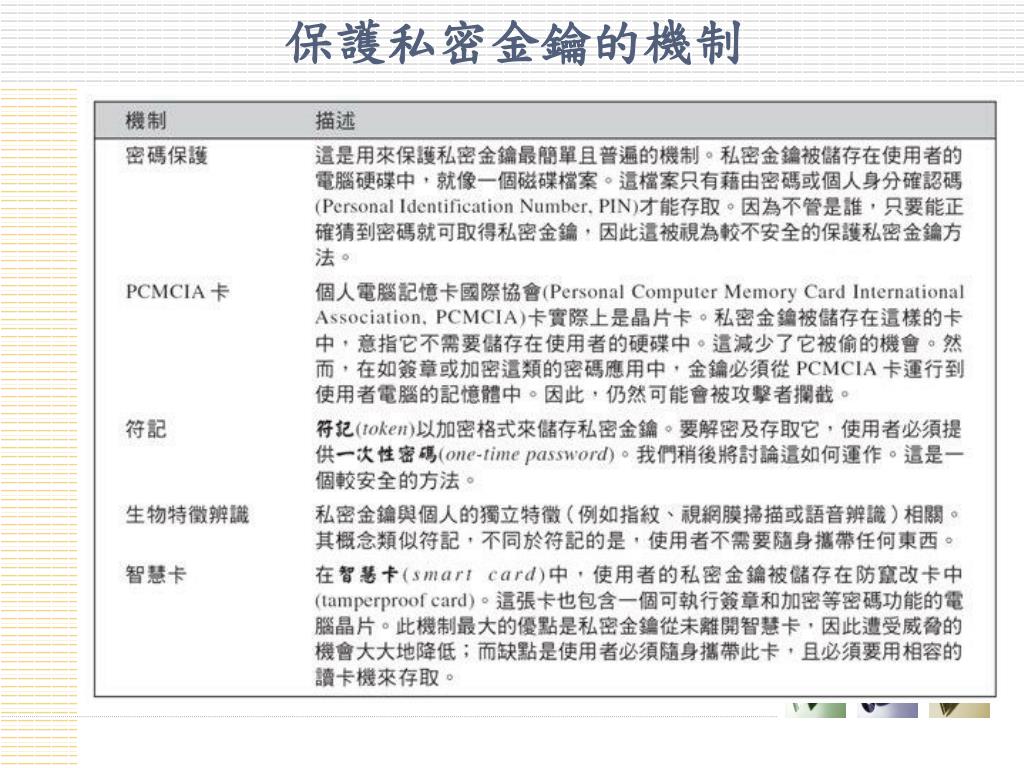 保護私密金鑰的機制

| 機制 | 描述 |
|---|---|
| 密碼保護 | 這是用來保護私密金鑰最簡單且普遍的機制。私密金鑰被儲存在使用者的電腦硬碟中，就像一個磁碟檔案。這檔案只有藉由密碼或個人身分確認碼(Personal Identification Number, PIN)才能存取。因為不管是誰，只要能正確猜到密碼就可取得私密金鑰，因此這被視為較不安全的保護私密金鑰方法。 |
| PCMCIA 卡 | 個人電腦記憶卡國際協會(Personal Computer Memory Card International Association, PCMCIA)卡實際上是晶片卡。私密金鑰被儲存在這樣的卡中，意指它不需要儲存在使用者的硬碟中。這減少了它被偷的機會。然而，在如簽章或加密這類的密碼應用中，金鑰必須從 PCMCIA 卡運行到使用者電腦的記憶體中。因此，仍然可能會被攻擊者攔截。 |
| 符記 | 符記(token)以加密格式來儲存私密金鑰。要解密及存取它，使用者必須提供一次性密碼(one-time password)。我們稍後將討論這如何運作。這是一個較安全的方法。 |
| 生物特徵辨識 | 私密金鑰與個人的獨立特徵（例如指紋、視網膜掃描或語音辨識）相關。其概念類似符記，不同於符記的是，使用者不需要隨身攜帶任何東西。 |
| 智慧卡 | 在智慧卡(smart card)中，使用者的私密金鑰被儲存在防竄改卡中(tamperproof card)。這張卡也包含一個可執行簽章和加密等密碼功能的電腦晶片。此機制最大的優點是私密金鑰從未離開智慧卡，因此遭受威脅的機會大大地降低；而缺點是使用者必須隨身攜帶此卡，且必須要用相容的讀卡機來存取。 |